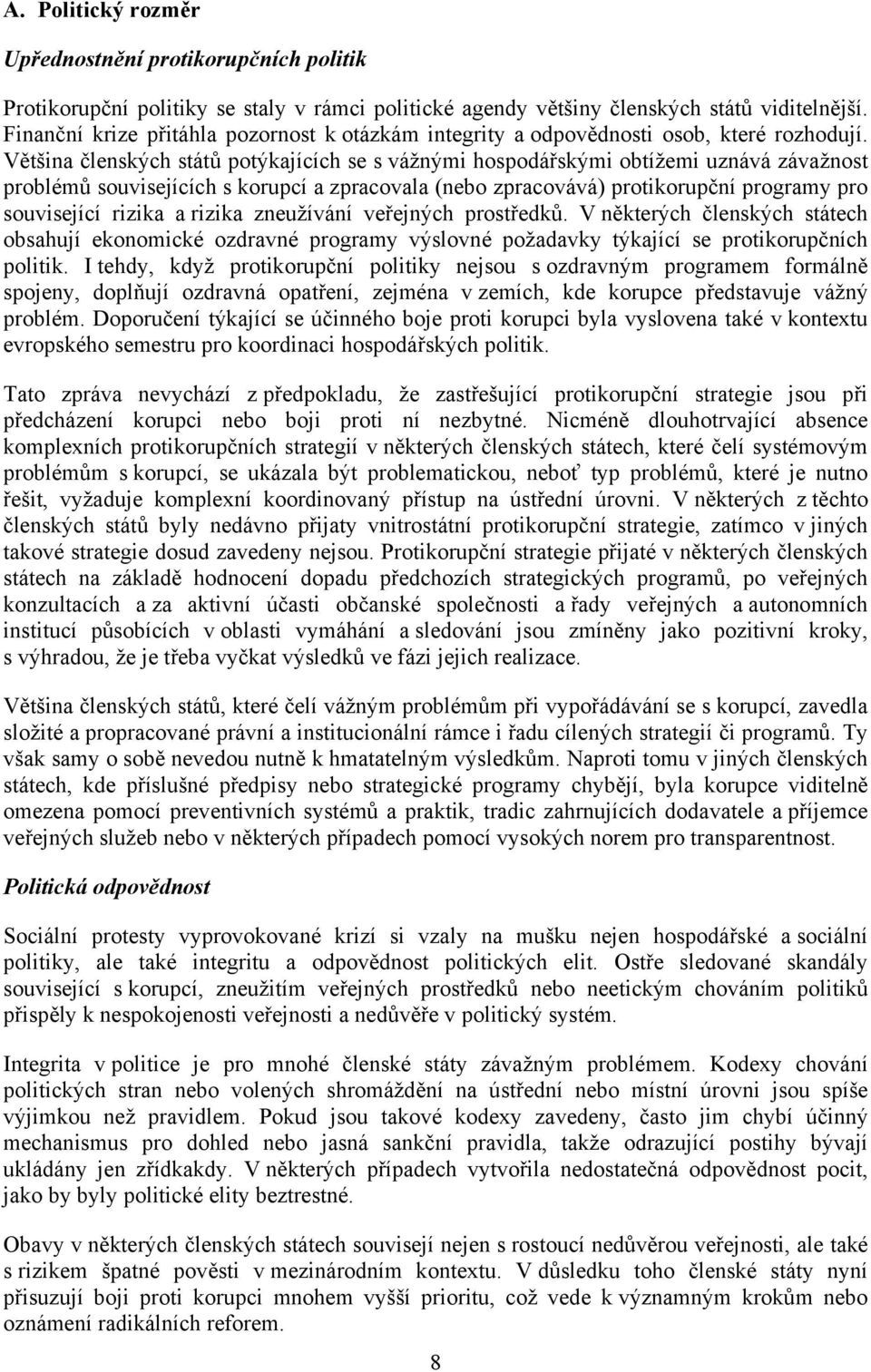 A. Politický rozměr

Upřednostnění protikorupčních politik

Protikorupční politiky se staly v rámci politické agendy většiny členských států viditelnější. Finanční krize přitáhla pozornost k otázkám integrity a odpovědnosti osob, které rozhodují. Většina členských států potýkajících se s vážnými hospodářskými obtížemi uznává závažnost problémů souvisejících s korupcí a zpracovala (nebo zpracovává) protikorupční programy pro související rizika a rizika zneužívání veřejných prostředků. V některých členských státech obsahují ekonomické ozdravné programy výslovné požadavky týkající se protikorupčních politik. I tehdy, když protikorupční politiky nejsou s ozdravným programem formálně spojeny, doplňují ozdravná opatření, zejména v zemích, kde korupce představuje vážný problém. Doporučení týkající se účinného boje proti korupci byla vyslovena také v kontextu evropského semestru pro koordinaci hospodářských politik.

Tato zpráva nevychází z předpokladu, že zastřešující protikorupční strategie jsou při předcházení korupci nebo boji proti ní nezbytné. Nicméně dlouhotrvající absence komplexních protikorupčních strategií v některých členských státech, které čelí systémovým problémům s korupcí, se ukázala být problematickou, neboť typ problémů, které je nutno řešit, vyžaduje komplexní koordinovaný přístup na ústřední úrovni. V některých z těchto členských států byly nedávno přijaty vnitrostátní protikorupční strategie, zatímco v jiných takové strategie dosud zavedeny nejsou. Protikorupční strategie přijaté v některých členských státech na základě hodnocení dopadu předchozích strategických programů, po veřejných konzultacích a za aktivní účasti občanské společnosti a řady veřejných a autonomních institucí působících v oblasti vymáhání a sledování jsou zmíněny jako pozitivní kroky, s výhradou, že je třeba vyčkat výsledků ve fázi jejich realizace.

Většina členských států, které čelí vážným problémům při vypořádávání se s korupcí, zavedla složité a propracované právní a institucionální rámce i řadu cílených strategií či programů. Ty však samy o sobě nevedou nutně k hmatatelným výsledkům. Naproti tomu v jiných členských státech, kde příslušné předpisy nebo strategické programy chybějí, byla korupce viditelně omezena pomocí preventivních systémů a praktik, tradic zahrnujících dodavatele a příjemce veřejných služeb nebo v některých případech pomocí vysokých norem pro transparentnost.

Politická odpovědnost

Sociální protesty vyprovokované krizí si vzaly na mušku nejen hospodářské a sociální politiky, ale také integritu a odpovědnost politických elit. Ostře sledované skandály související s korupcí, zneužitím veřejných prostředků nebo neetickým chováním politiků přispěly k nespokojenosti veřejnosti a nedůvěře v politický systém.

Integrita v politice je pro mnohé členské státy závažným problémem. Kodexy chování politických stran nebo volených shromáždění na ústřední nebo místní úrovni jsou spíše výjimkou než pravidlem. Pokud jsou takové kodexy zavedeny, často jim chybí účinný mechanismus pro dohled nebo jasná sankční pravidla, takže odrazující postihy bývají ukládány jen zřídkakdy. V některých případech vytvořila nedostatečná odpovědnost pocit, jako by byly politické elity beztrestné.

Obavy v některých členských státech souvisejí nejen s rostoucí nedůvěrou veřejnosti, ale také s rizikem špatné pověsti v mezinárodním kontextu. V důsledku toho členské státy nyní přisuzují boji proti korupci mnohem vyšší prioritu, což vede k významným krokům nebo oznámení radikálních reforem.

8